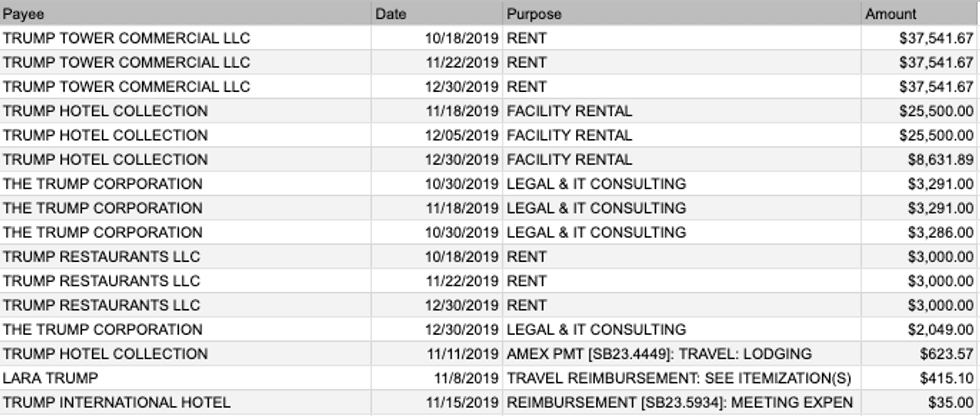 | Payee | Date | Purpose | Amount |
|---|---|---|---|
| TRUMP TOWER COMMERCIAL LLC | 10/18/2019 | RENT | $37,541.67 |
| TRUMP TOWER COMMERCIAL LLC | 11/22/2019 | RENT | $37,541.67 |
| TRUMP TOWER COMMERCIAL LLC | 12/30/2019 | RENT | $37,541.67 |
| TRUMP HOTEL COLLECTION | 11/18/2019 | FACILITY RENTAL | $25,500.00 |
| TRUMP HOTEL COLLECTION | 12/05/2019 | FACILITY RENTAL | $25,500.00 |
| TRUMP HOTEL COLLECTION | 12/30/2019 | FACILITY RENTAL | $8,631.89 |
| THE TRUMP CORPORATION | 10/30/2019 | LEGAL & IT CONSULTING | $3,291.00 |
| THE TRUMP CORPORATION | 11/18/2019 | LEGAL & IT CONSULTING | $3,291.00 |
| THE TRUMP CORPORATION | 10/30/2019 | LEGAL & IT CONSULTING | $3,286.00 |
| TRUMP RESTAURANTS LLC | 10/18/2019 | RENT | $3,000.00 |
| TRUMP RESTAURANTS LLC | 11/22/2019 | RENT | $3,000.00 |
| TRUMP RESTAURANTS LLC | 12/30/2019 | RENT | $3,000.00 |
| THE TRUMP CORPORATION | 12/30/2019 | LEGAL & IT CONSULTING | $2,049.00 |
| TRUMP HOTEL COLLECTION | 11/11/2019 | AMEX PMT [SB23.4449]: TRAVEL: LODGING | $623.57 |
| LARA TRUMP | 11/8/2019 | TRAVEL REIMBURSEMENT: SEE ITEMIZATION(S) | $415.10 |
| TRUMP INTERNATIONAL HOTEL | 11/15/2019 | REIMBURSEMENT [SB23.5934]: MEETING EXPEN | $35.00 |